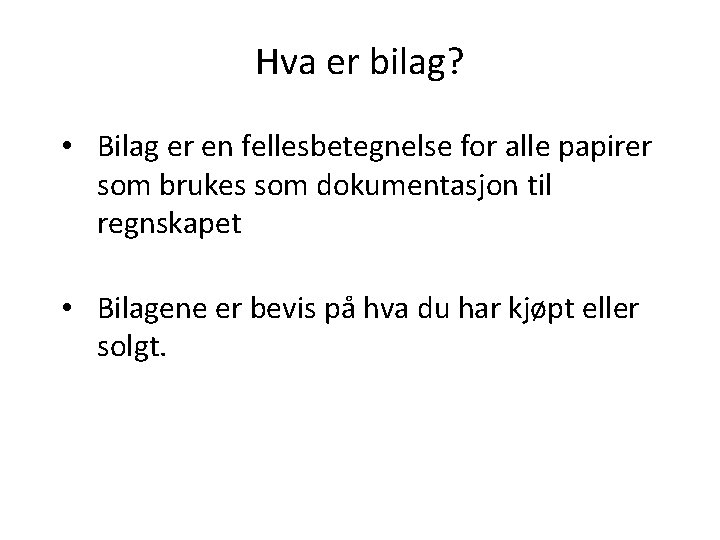 Hva er bilag?

• Bilag er en fellesbetegnelse for alle papirer som brukes som dokumentasjon til regnskapet

• Bilagene er bevis på hva du har kjøpt eller solgt.